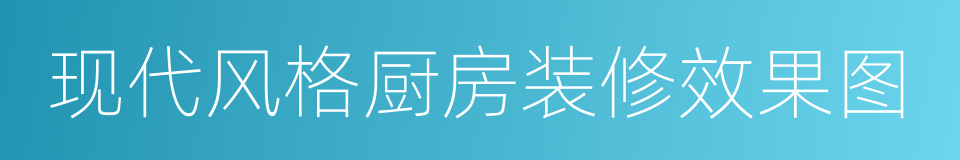 现代风格厨房装修效果图